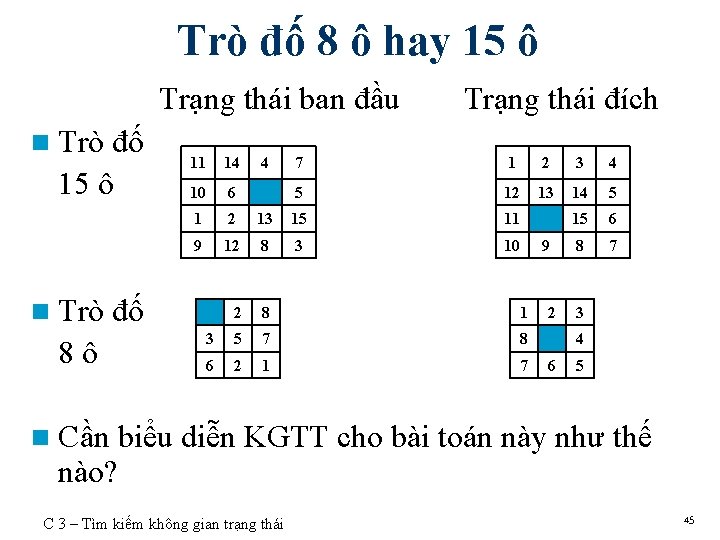 Trò đố 8 ô hay 15 ô

Trạng thái ban đầu

Trạng thái đích

Trò đố 15 ô

| 11 | 14 | 4 | 7 |
|---|---|---|---|
| 10 | 6 |  | 5 |
| 1 | 2 | 13 | 15 |
| 9 | 12 | 8 | 3 |

| 1 | 2 | 3 | 4 |
|---|---|---|---|
| 12 | 13 | 14 | 5 |
| 11 |  | 15 | 6 |
| 10 | 9 | 8 | 7 |

Trò đố 8 ô

|  | 2 | 8 |
|---|---|---|
| 3 | 5 | 7 |
| 6 | 2 | 1 |

| 1 | 2 | 3 |
|---|---|---|
| 8 |  | 4 |
| 7 | 6 | 5 |

Cần biểu diễn KGTT cho bài toán này như thế nào?

C 3 – Tìm kiếm không gian trạng thái

45